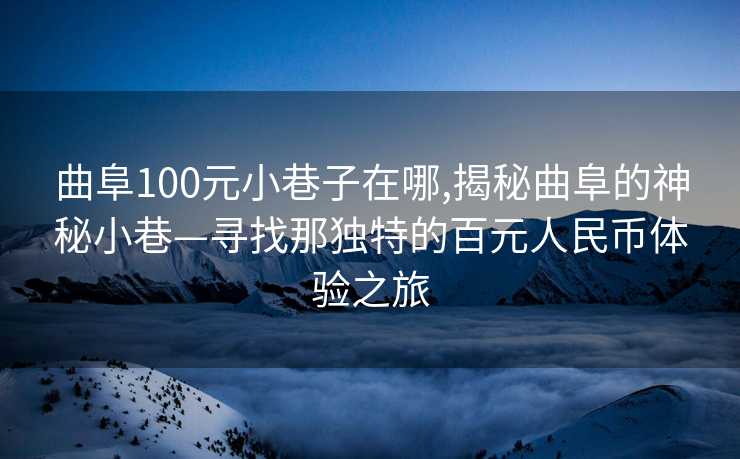 曲阜100元小巷子在哪,揭秘曲阜的神秘小巷—寻找那独特的百元人民币体验之旅